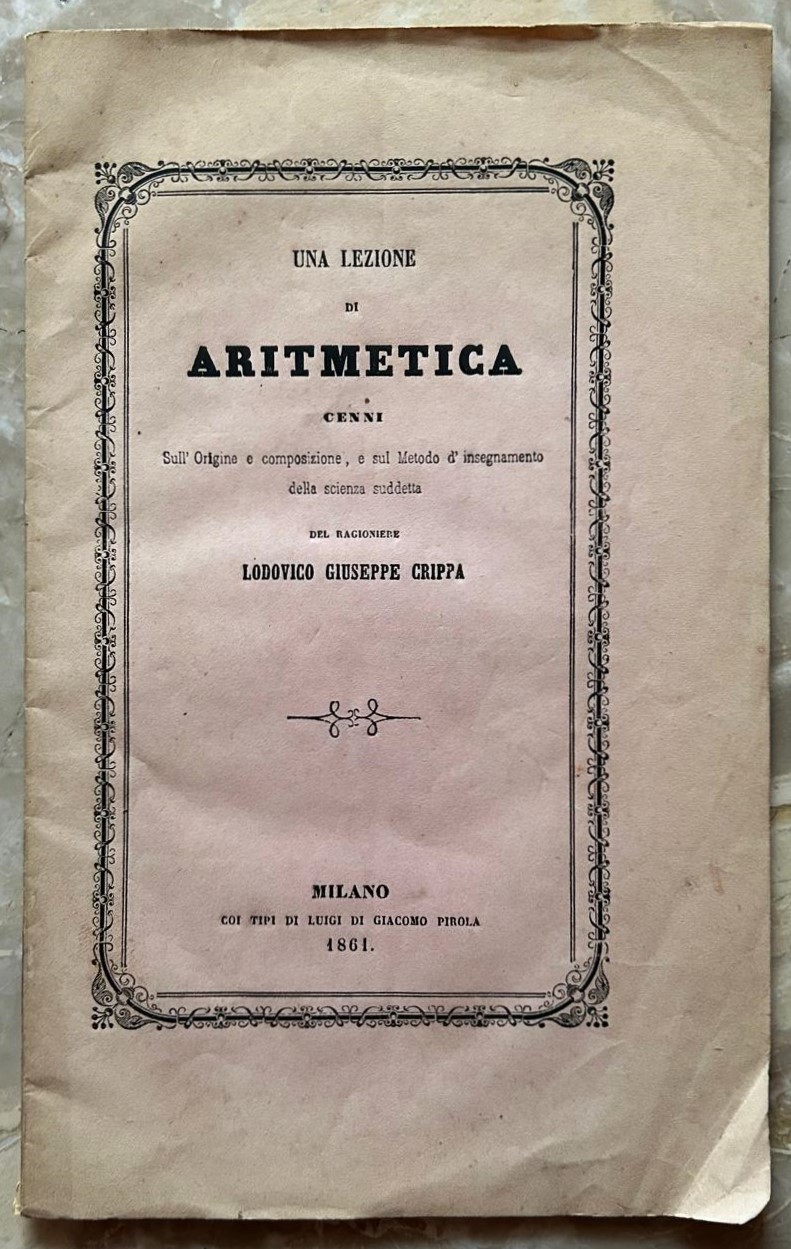 UNA LEZIONE

DI

ARITMETICA

CENNI

Sull' Origine e composizione, e sul Metodo d' insegnamento della scienza suddetta

DEL RAGIONIERE

LODOVICO GIUSEPPE CRIPPA

MILANO

COI TIPI DI LUIGI DI GIACOMO PIROLA

1861.